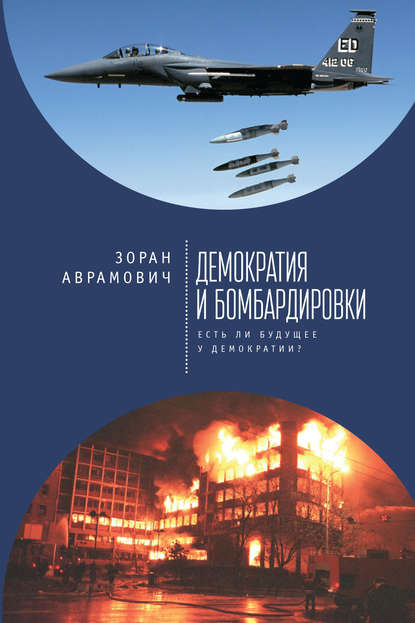 ED
412 OG

ЗОРАН
АВРАМОВИЧ

ДЕМОКРАТИЯ
И БОМБАРДИРОВКИ

ЕСТЬ ЛИ БУДУЩЕЕ
У ДЕМОКРАТИИ?